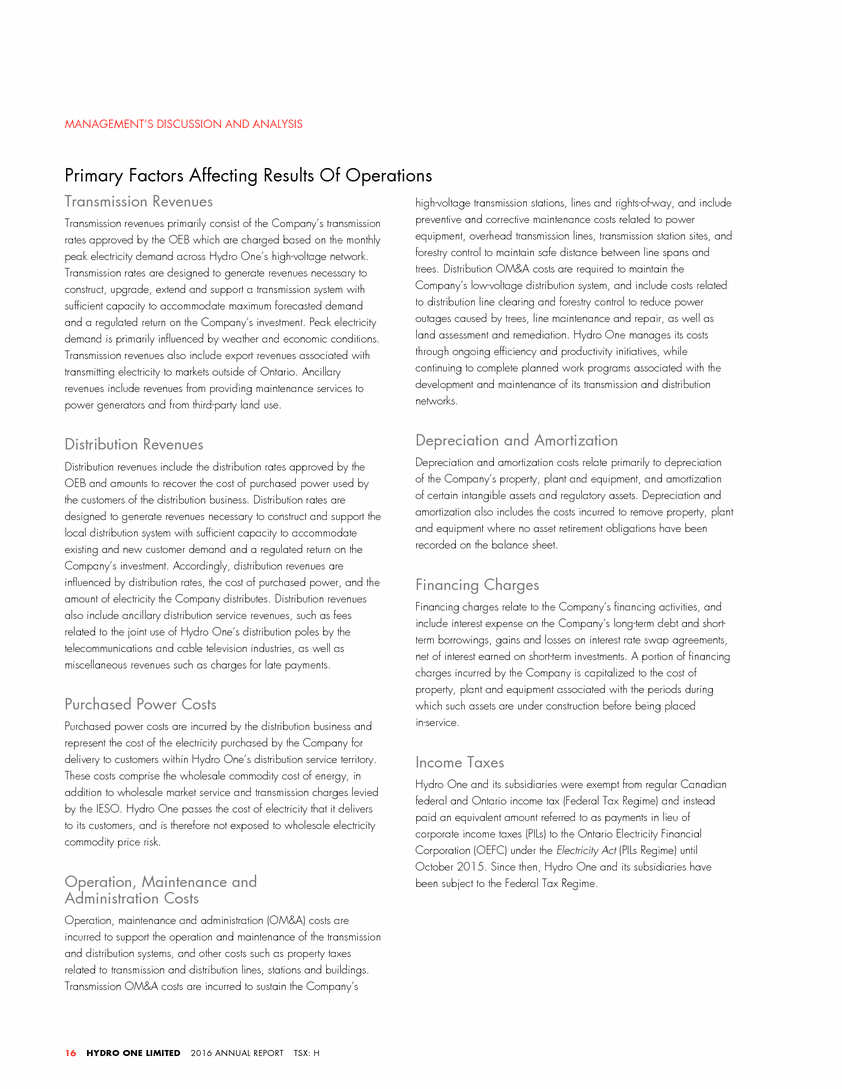 MANAGEMENT'S DISCUSSION AND ANALYSIS

Primary Factors Affecting Results Of Operations

Transmission Revenues

Transmission revenues primarily consist of the Company's transmission rates approved by the OEB which are charged based on the monthly peak electricity demand across Hydro One's high-voltage network. Transmission rates are designed to generate revenues necessary to construct, upgrade, extend and support a transmission system with sufficient capacity to accommodate maximum forecasted demand and a regulated return on the Company's investment. Peak electricity demand is primarily influenced by weather and economic conditions. Transmission revenues also include export revenues associated with transmitting electricity to markets outside of Ontario. Ancillary revenues include revenues from providing maintenance services to power generators and from third-party land use.

Distribution Revenues

Distribution revenues include the distribution rates approved by the OEB and amounts to recover the cost of purchased power used by the customers of the distribution business. Distribution rates are designed to generate revenues necessary to construct and support the local distribution system with sufficient capacity to accommodate existing and new customer demand and a regulated return on the Company's investment. Accordingly, distribution revenues are influenced by distribution rates, the cost of purchased power, and the amount of electricity the Company distributes. Distribution revenues also include ancillary distribution service revenues, such as fees related to the joint use of Hydro One's distribution poles by the telecommunications and cable television industries, as well as miscellaneous revenues such as charges for late payments.

Purchased Power Costs

Purchased power costs are incurred by the distribution business and represent the cost of the electricity purchased by the Company for delivery to customers within Hydro One's distribution service territory. These costs comprise the wholesale commodity cost of energy, in addition to wholesale market service and transmission charges levied by the IESO. Hydro One passes the cost of electricity that it delivers to its customers, and is therefore not exposed to wholesale electricity commodity price risk.

Operation, Maintenance and Administration Costs

Operation, maintenance and administration (OM&A) costs are incurred to support the operation and maintenance of the transmission and distribution systems, and other costs such as property taxes related to transmission and distribution lines, stations and buildings. Transmission OM&A costs are incurred to sustain the Company's high-voltage transmission stations, lines and rights-of-way, and include preventive and corrective maintenance costs related to power equipment, overhead transmission lines, transmission station sites, and forestry control to maintain safe distance between line spans and trees. Distribution OM&A costs are required to maintain the Company's low-voltage distribution system, and include costs related to distribution line clearing and forestry control to reduce power outages caused by trees, line maintenance and repair, as well as land assessment and remediation. Hydro One manages its costs through ongoing efficiency and productivity initiatives, while continuing to complete planned work programs associated with the development and maintenance of its transmission and distribution networks.

Depreciation and Amortization

Depreciation and amortization costs relate primarily to depreciation of the Company's property, plant and equipment, and amortization of certain intangible assets and regulatory assets. Depreciation and amortization also includes the costs incurred to remove property, plant and equipment where no asset retirement obligations have been recorded on the balance sheet.

Financing Charges

Financing charges relate to the Company's financing activities, and include interest expense on the Company's long-term debt and short-term borrowings, gains and losses on interest rate swap agreements, net of interest earned on short-term investments. A portion of financing charges incurred by the Company is capitalized to the cost of property, plant and equipment associated with the periods during which such assets are under construction before being placed in-service.

Income Taxes

Hydro One and its subsidiaries were exempt from regular Canadian federal and Ontario income tax (Federal Tax Regime) and instead paid an equivalent amount referred to as payments in lieu of corporate income taxes (PILs) to the Ontario Electricity Financial Corporation (OEFC) under the Electricity Act (PILs Regime) until October 2015. Since then, Hydro One and its subsidiaries have been subject to the Federal Tax Regime.

16 HYDRO ONE LIMITED 2016 ANNUAL REPORT TSX: H